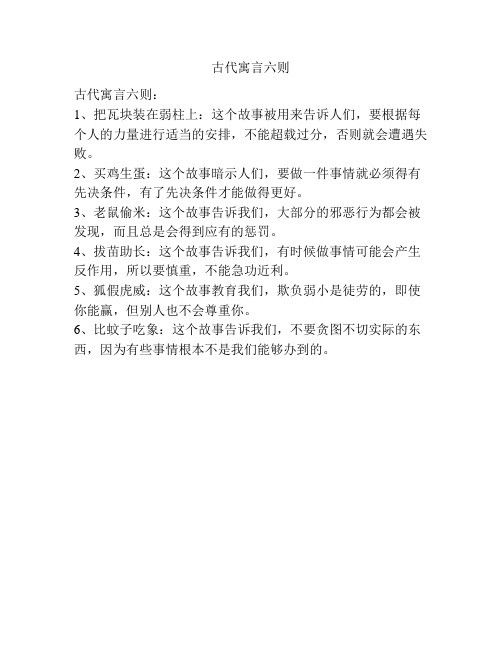 古代寓言六则

古代寓言六则：

1、把瓦块装在弱柱上：这个故事被用来告诉人们，要根据每个人的力量进行适当的安排，不能超载过分，否则就会遭遇失败。

2、买鸡生蛋：这个故事暗示人们，要做一件事情就必须得有先决条件，有了先决条件才能做得更好。

3、老鼠偷米：这个故事告诉我们，大部分的邪恶行为都会被发现，而且总是会得到应有的惩罚。

4、拔苗助长：这个故事告诉我们，有时候做事情可能会产生反作用，所以要慎重，不能急功近利。

5、狐假虎威：这个故事教育我们，欺负弱小是徒劳的，即使你能赢，但别人也不会尊重你。

6、比蚊子吃象：这个故事告诉我们，不要贪图不切实际的东西，因为有些事情根本不是我们能够办到的。